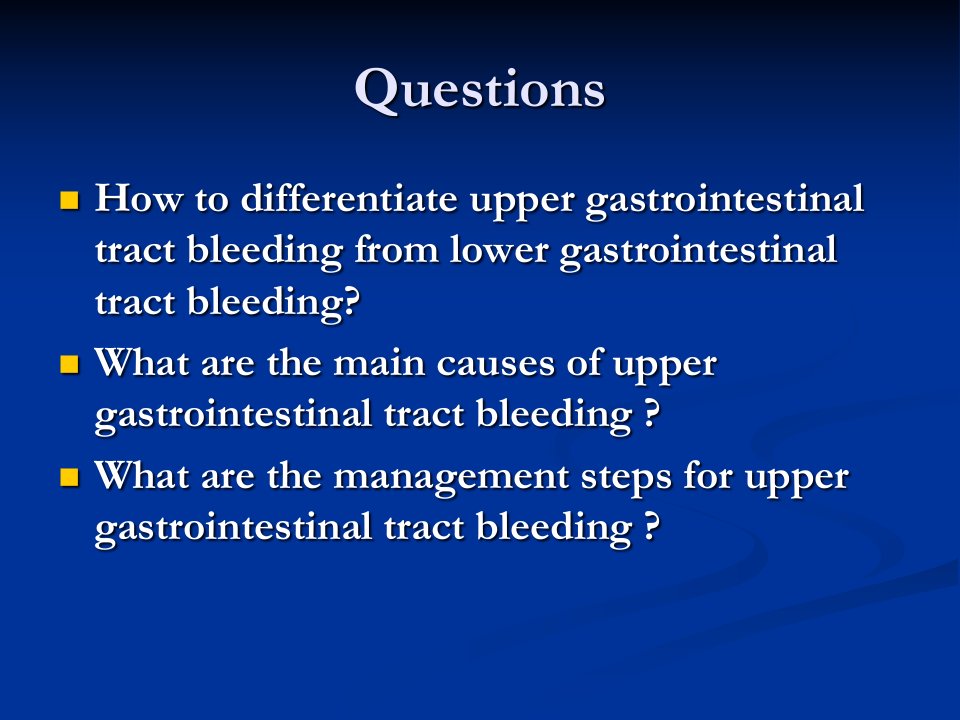 Questions

How to differentiate upper gastrointestinal tract bleeding from lower gastrointestinal tract bleeding?

What are the main causes of upper gastrointestinal tract bleeding ?

What are the management steps for upper gastrointestinal tract bleeding ?